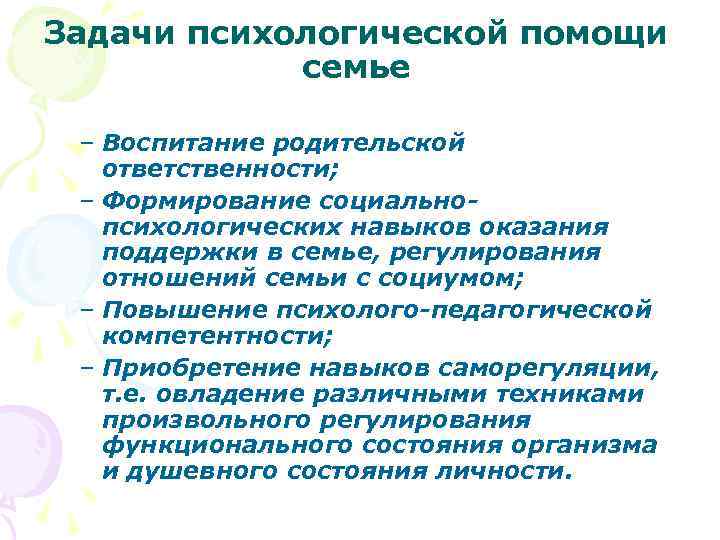 Задачи психологической помощи семье

– Воспитание родительской ответственности;
– Формирование социально-психологических навыков оказания поддержки в семье, регулирования отношений семьи с социумом;
– Повышение психолого-педагогической компетентности;
– Приобретение навыков саморегуляции, т.е. овладение различными техниками произвольного регулирования функционального состояния организма и душевного состояния личности.